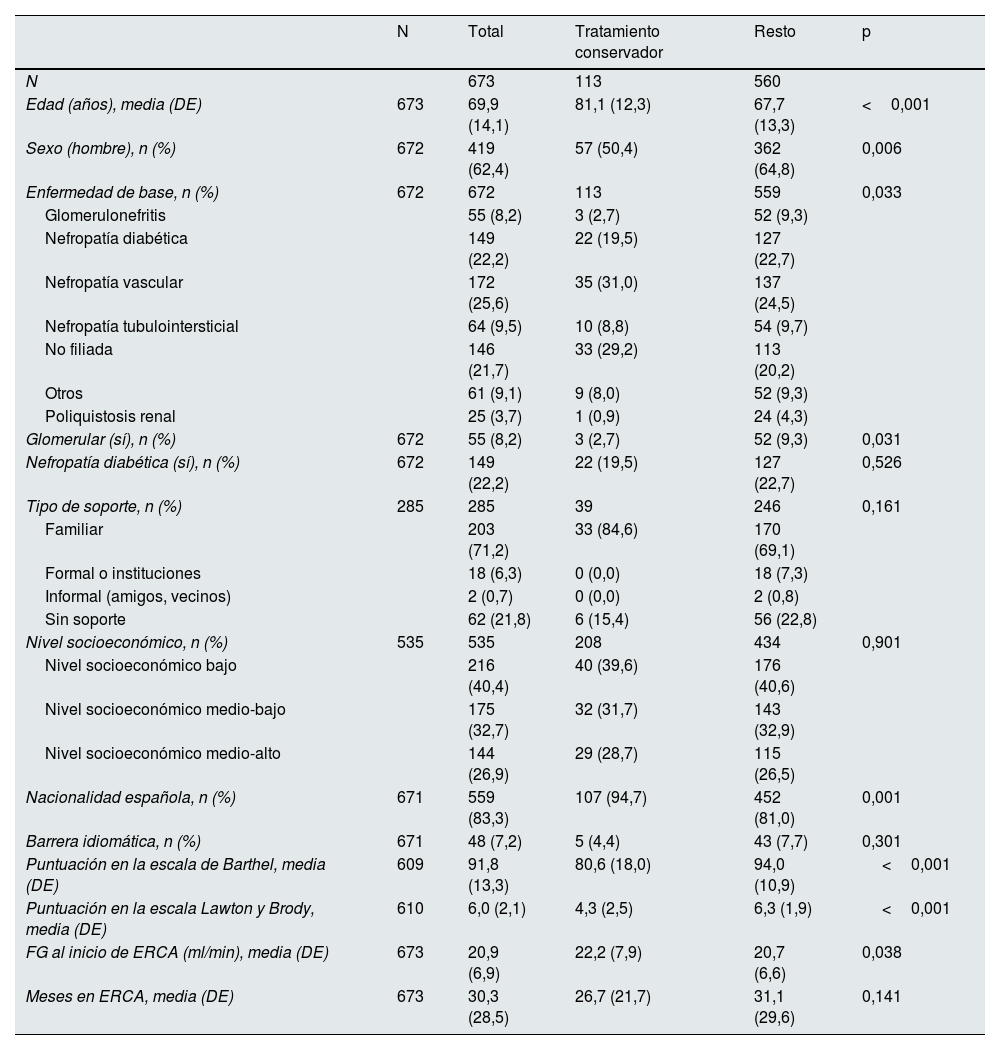 |  | N | Total | Tratamiento conservador | Resto | p |
|---|---|---|---|---|---|
| N |  | 673 | 113 | 560 |  |
| Edad (años), media (DE) | 673 | 69,9 (14,1) | 81,1 (12,3) | 67,7 (13,3) | < 0,001 |
| Sexo (hombre), n (%) | 672 | 419 (62,4) | 57 (50,4) | 362 (64,8) | 0,006 |
| Enfermedad de base, n (%) | 672 | 672 | 113 | 559 | 0,033 |
| Glomerulonefritis |  | 55 (8,2) | 3 (2,7) | 52 (9,3) |  |
| Nefropatía diabética |  | 149 (22,2) | 22 (19,5) | 127 (22,7) |  |
| Nefropatía vascular |  | 172 (25,6) | 35 (31,0) | 137 (24,5) |  |
| Nefropatía tubulointersticial |  | 64 (9,5) | 10 (8,8) | 54 (9,7) |  |
| No filiada |  | 146 (21,7) | 33 (29,2) | 113 (20,2) |  |
| Otros |  | 61 (9,1) | 9 (8,0) | 52 (9,3) |  |
| Poliquistosis renal |  | 25 (3,7) | 1 (0,9) | 24 (4,3) |  |
| Glomerular (sí), n (%) | 672 | 55 (8,2) | 3 (2,7) | 52 (9,3) | 0,031 |
| Nefropatía diabética (sí), n (%) | 672 | 149 (22,2) | 22 (19,5) | 127 (22,7) | 0,526 |
| Tipo de soporte, n (%) | 285 | 285 | 39 | 246 | 0,161 |
| Familiar |  | 203 (71,2) | 33 (84,6) | 170 (69,1) |  |
| Formal o instituciones |  | 18 (6,3) | 0 (0,0) | 18 (7,3) |  |
| Informal (amigos, vecinos) |  | 2 (0,7) | 0 (0,0) | 2 (0,8) |  |
| Sin soporte |  | 62 (21,8) | 6 (15,4) | 56 (22,8) |  |
| Nivel socioeconómico, n (%) | 535 | 535 | 208 | 434 | 0,901 |
| Nivel socioeconómico bajo |  | 216 (40,4) | 40 (39,6) | 176 (40,6) |  |
| Nivel socioeconómico medio-bajo |  | 175 (32,7) | 32 (31,7) | 143 (32,9) |  |
| Nivel socioeconómico medio-alto |  | 144 (26,9) | 29 (28,7) | 115 (26,5) |  |
| Nacionalidad española, n (%) | 671 | 559 (83,3) | 107 (94,7) | 452 (81,0) | 0,001 |
| Barrera idiomática, n (%) | 671 | 48 (7,2) | 5 (4,4) | 43 (7,7) | 0,301 |
| Puntuación en la escala de Barthel, media (DE) | 609 | 91,8 (13,3) | 80,6 (18,0) | 94,0 (10,9) | < 0,001 |
| Puntuación en la escala Lawton y Brody, media (DE) | 610 | 6,0 (2,1) | 4,3 (2,5) | 6,3 (1,9) | < 0,001 |
| FG al inicio de ERCA (ml/min), media (DE) | 673 | 20,9 (6,9) | 22,2 (7,9) | 20,7 (6,6) | 0,038 |
| Meses en ERCA, media (DE) | 673 | 30,3 (28,5) | 26,7 (21,7) | 31,1 (29,6) | 0,141 |